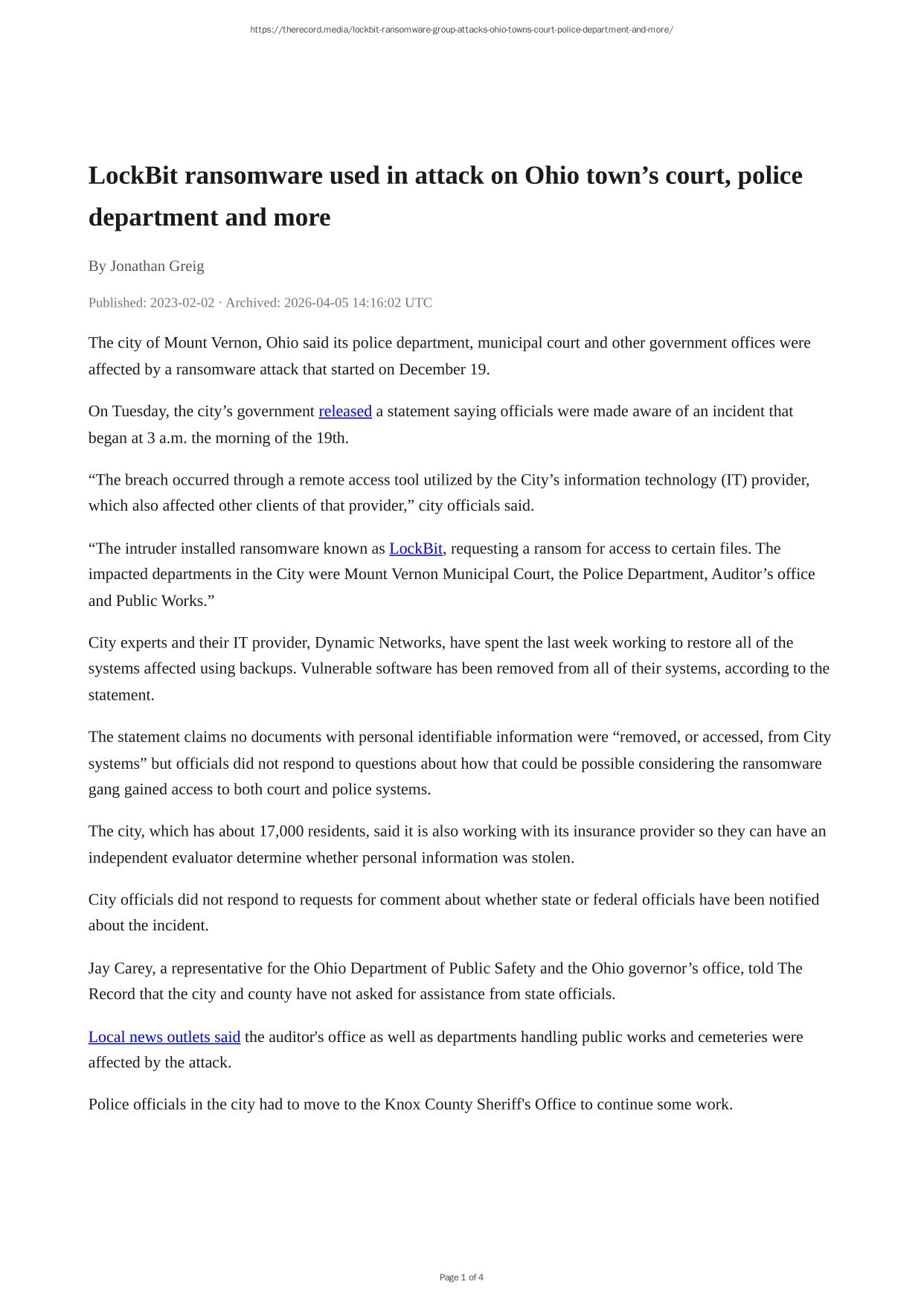 https://therecord.media/lockbit-ransomware-group-attacks-ohio-towns-court-police-department-and-more/

LockBit ransomware used in attack on Ohio town’s court, police department and more

By Jonathan Greig

Published: 2023-02-02 · Archived: 2026-04-05 14:16:02 UTC

The city of Mount Vernon, Ohio said its police department, municipal court and other government offices were affected by a ransomware attack that started on December 19.

On Tuesday, the city’s government released a statement saying officials were made aware of an incident that began at 3 a.m. the morning of the 19th.

“The breach occurred through a remote access tool utilized by the City’s information technology (IT) provider, which also affected other clients of that provider,” city officials said.

“The intruder installed ransomware known as LockBit, requesting a ransom for access to certain files. The impacted departments in the City were Mount Vernon Municipal Court, the Police Department, Auditor’s office and Public Works.”

City experts and their IT provider, Dynamic Networks, have spent the last week working to restore all of the systems affected using backups. Vulnerable software has been removed from all of their systems, according to the statement.

The statement claims no documents with personal identifiable information were “removed, or accessed, from City systems” but officials did not respond to questions about how that could be possible considering the ransomware gang gained access to both court and police systems.

The city, which has about 17,000 residents, said it is also working with its insurance provider so they can have an independent evaluator determine whether personal information was stolen.

City officials did not respond to requests for comment about whether state or federal officials have been notified about the incident.

Jay Carey, a representative for the Ohio Department of Public Safety and the Ohio governor’s office, told The Record that the city and county have not asked for assistance from state officials.

Local news outlets said the auditor's office as well as departments handling public works and cemeteries were affected by the attack.

Police officials in the city had to move to the Knox County Sheriff's Office to continue some work.

Page 1 of 4